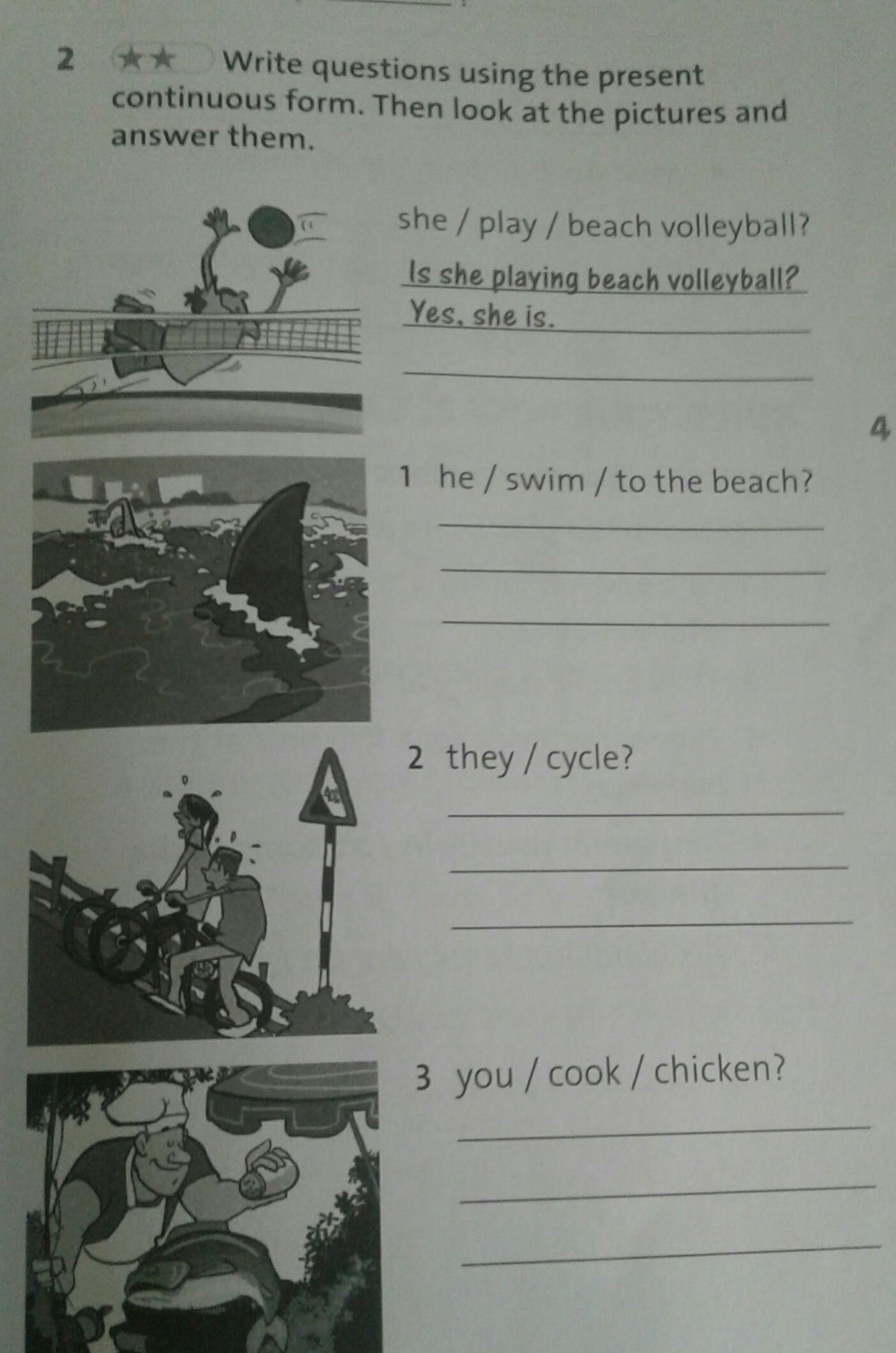 2 ★★ Write questions using the present continuous form. Then look at the pictures and answer them.

she / play / beach volleyball?

Is she playing beach volleyball?

Yes, she is.

4

1 he / swim / to the beach?

2 they / cycle?

3 you / cook / chicken?